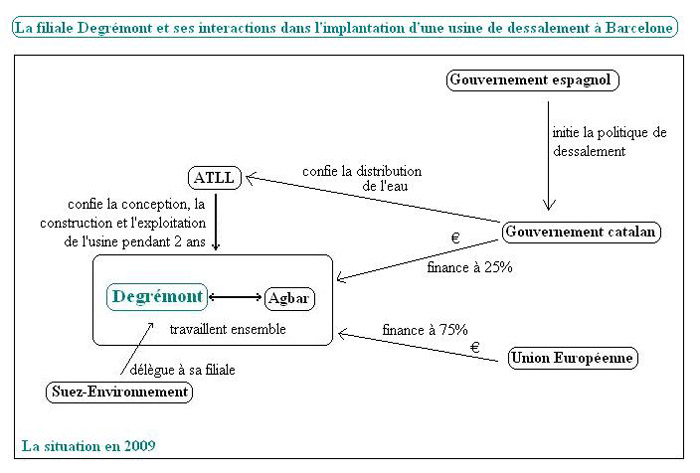 La filiale Degrémont et ses interactions dans l'implantation d'une usine de dessalement à Barcelone

Gouvernement espagnol

initie la politique de dessalement

ATLL

confie la distribution de l'eau

confie la conception, la construction et l'exploitation de l'usine pendant 2 ans

Gouvernement catalan

€

finance à 25%

Degrémont

Agbar

travaillent ensemble

finance à 75%

€

Union Européenne

délègue à sa filiale

Suez-Environnement

La situation en 2009